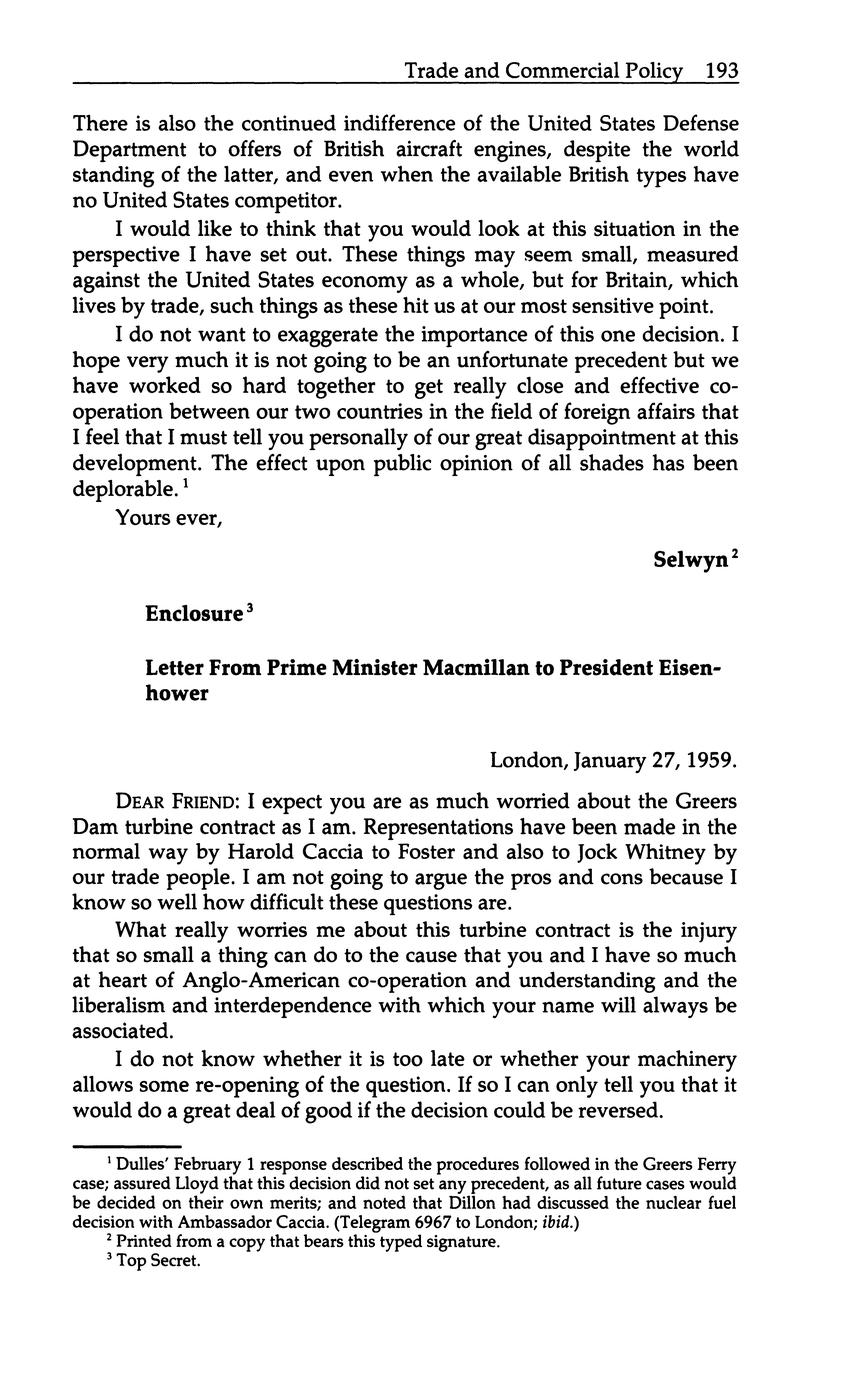 Trade and Commercial Policy 193

There is also the continued indifference of the United States Defense Department to offers of British aircraft engines, despite the world standing of the latter, and even when the available British types have no United States competitor.

I would like to think that you would look at this situation in the perspective I have set out. These things may seem small, measured against the United States economy as a whole, but for Britain, which lives by trade, such things as these hit us at our most sensitive point.

I do not want to exaggerate the importance of this one decision. I hope very much it is not going to be an unfortunate precedent but we have worked so hard together to get really close and effective co-operation between our two countries in the field of foreign affairs that I feel that I must tell you personally of our great disappointment at this development. The effect upon public opinion of all shades has been deplorable.$^1$

Yours ever,

Selwyn$^2$

Enclosure$^3$

Letter From Prime Minister Macmillan to President Eisenhower

London, January 27, 1959.

DEAR FRIEND: I expect you are as much worried about the Greers Dam turbine contract as I am. Representations have been made in the normal way by Harold Caccia to Foster and also to Jock Whitney by our trade people. I am not going to argue the pros and cons because I know so well how difficult these questions are.

What really worries me about this turbine contract is the injury that so small a thing can do to the cause that you and I have so much at heart of Anglo-American co-operation and understanding and the liberalism and interdependence with which your name will always be associated.

I do not know whether it is too late or whether your machinery allows some re-opening of the question. If so I can only tell you that it would do a great deal of good if the decision could be reversed.

$^1$ Dulles' February 1 response described the procedures followed in the Greers Ferry case; assured Lloyd that this decision did not set any precedent, as all future cases would be decided on their own merits; and noted that Dillon had discussed the nuclear fuel decision with Ambassador Caccia. (Telegram 6967 to London; ibid.)
$^2$ Printed from a copy that bears this typed signature.
$^3$ Top Secret.